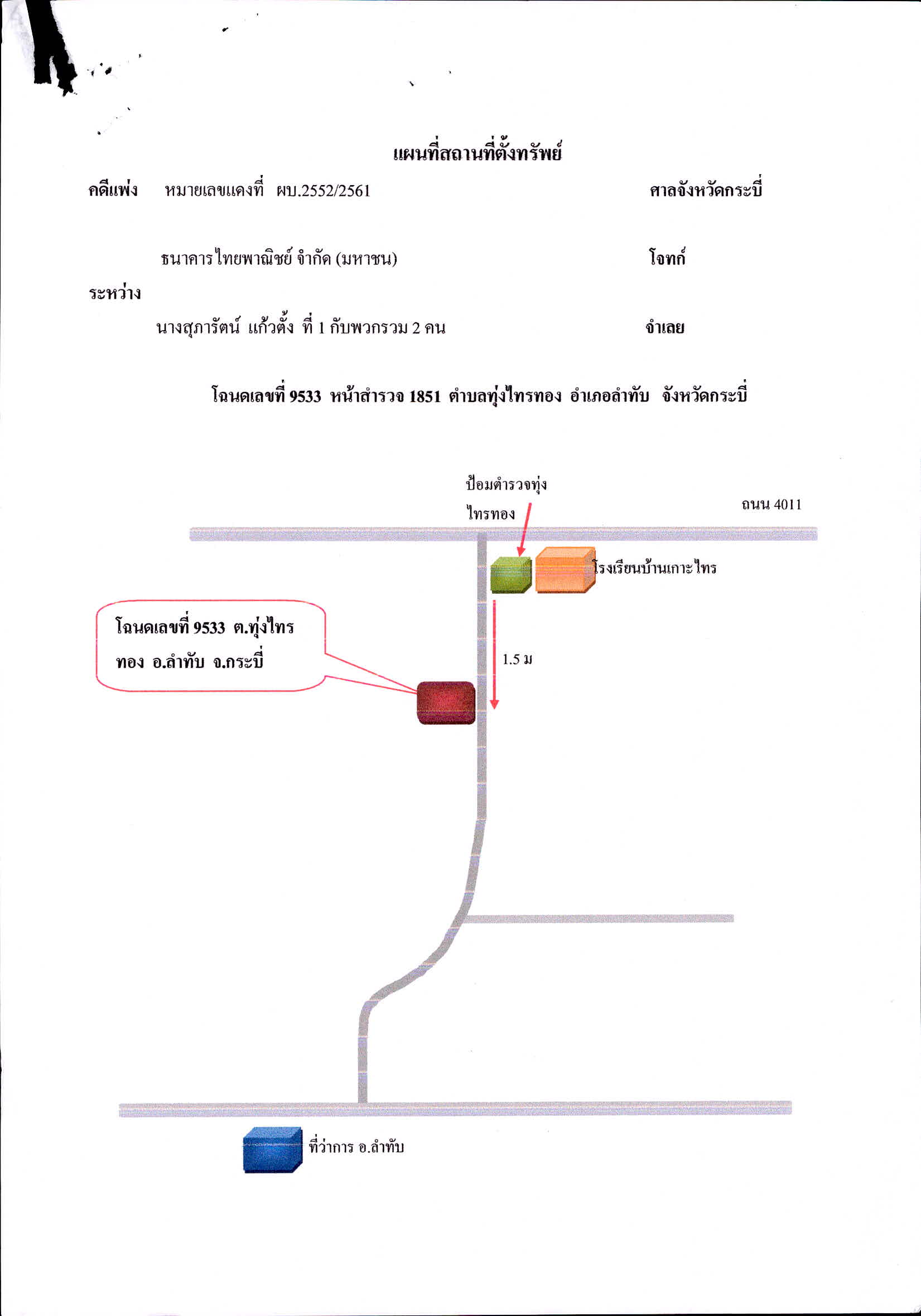 แผนที่สถานที่ตั้งทรัพย์

คดีแพ่ง หมายเลขแดงที่ ผบ.2552/2561 ศาลจังหวัดกระบี่

ธนาคารไทยพาณิชย์ จำกัด (มหาชน) โจทก์

ระหว่าง

นางสุภารัตน์ แก้วตั้ง ที่ 1 กับพวกรวม 2 คน จำเลย

โฉนดเลขที่ 9533 หน้าสำรวจ 1851 ตำบลทุ่งไทรทอง อำเภอลำทับ จังหวัดกระบี่

ป้อมตำรวจทุ่งไทรทอง

ถนน 4011

โรงเรียนบ้านเกาะไทร

โฉนดเลขที่ 9533 ต.ทุ่งไทรทอง อ.ลำทับ จ.กระบี่

1.5 ม

ที่ว่าการ อ.ลำทับ